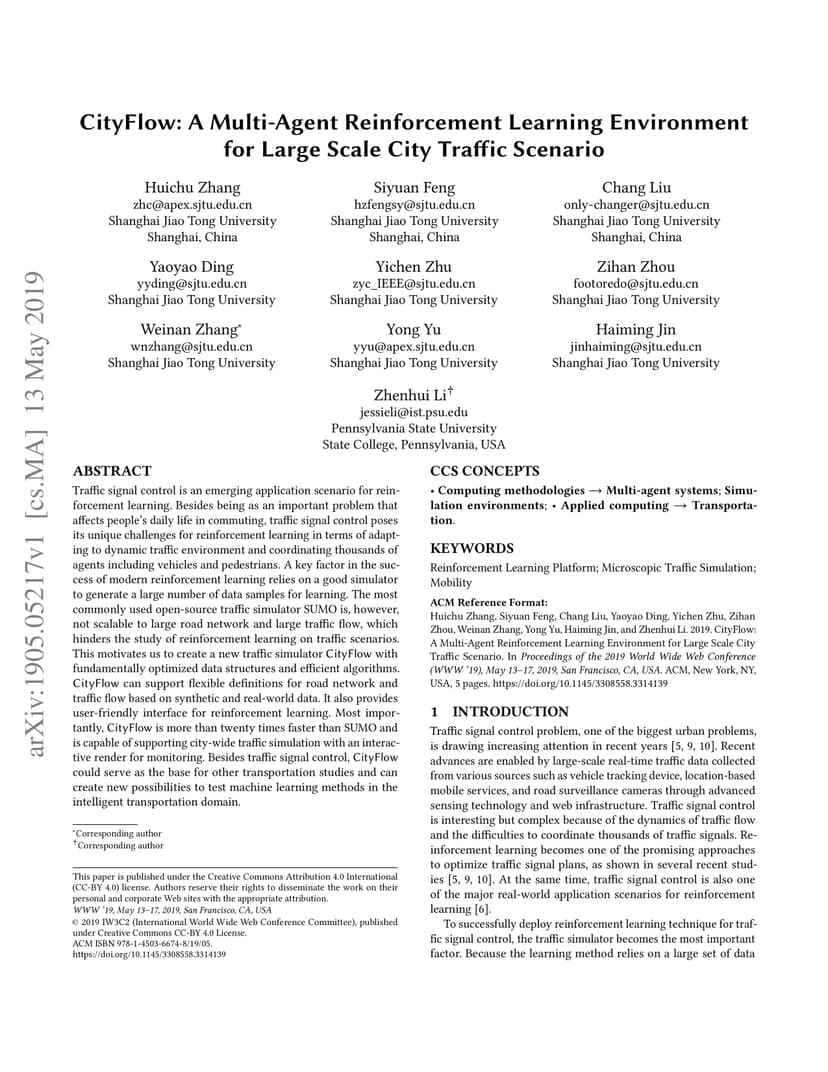 arXiv:1905.05217v1 [cs.MA] 13 May 2019

CityFlow: A Multi-Agent Reinforcement Learning Environment for Large Scale City Traffic Scenario

Huichu Zhang
zhc@apex.sjtu.edu.cn
Shanghai Jiao Tong University
Shanghai, China

Siyuan Feng
hzfengsy@sjtu.edu.cn
Shanghai Jiao Tong University
Shanghai, China

Chang Liu
only-changer@sjtu.edu.cn
Shanghai Jiao Tong University
Shanghai, China

Yaoyao Ding
yyding@sjtu.edu.cn
Shanghai Jiao Tong University

Yichen Zhu
zyc_IEEE@sjtu.edu.cn
Shanghai Jiao Tong University

Zihan Zhou
footoredo@sjtu.edu.cn
Shanghai Jiao Tong University

Weinan Zhang*
wnzhang@sjtu.edu.cn
Shanghai Jiao Tong University

Yong Yu
yyu@apex.sjtu.edu.cn
Shanghai Jiao Tong University

Haiming Jin
jinhaiming@sjtu.edu.cn
Shanghai Jiao Tong University

Zhenhui Li†
jessieli@ist.psu.edu
Pennsylvania State University
State College, Pennsylvania, USA

ABSTRACT

Traffic signal control is an emerging application scenario for reinforcement learning. Besides being as an important problem that affects people's daily life in commuting, traffic signal control poses its unique challenges for reinforcement learning in terms of adapting to dynamic traffic environment and coordinating thousands of agents including vehicles and pedestrians. A key factor in the success of modern reinforcement learning relies on a good simulator to generate a large number of data samples for learning. The most commonly used open-source traffic simulator SUMO is, however, not scalable to large road network and large traffic flow, which hinders the study of reinforcement learning on traffic scenarios. This motivates us to create a new traffic simulator CityFlow with fundamentally optimized data structures and efficient algorithms. CityFlow can support flexible definitions for road network and traffic flow based on synthetic and real-world data. It also provides user-friendly interface for reinforcement learning. Most importantly, CityFlow is more than twenty times faster than SUMO and is capable of supporting city-wide traffic simulation with an interactive render for monitoring. Besides traffic signal control, CityFlow could serve as the base for other transportation studies and can create new possibilities to test machine learning methods in the intelligent transportation domain.

*Corresponding author
†Corresponding author

This paper is published under the Creative Commons Attribution 4.0 International (CC-BY 4.0) license. Authors reserve their rights to disseminate the work on their personal and corporate Web sites with the appropriate attribution.
WWW '19, May 13–17, 2019, San Francisco, CA, USA
© 2019 IW3C2 (International World Wide Web Conference Committee), published under Creative Commons CC-BY 4.0 License.
ACM ISBN 978-1-4503-6674-8/19/05.
https://doi.org/10.1145/3308558.3314139

CCS CONCEPTS

• Computing methodologies → Multi-agent systems; Simulation environments; • Applied computing → Transportation.

KEYWORDS

Reinforcement Learning Platform; Microscopic Traffic Simulation; Mobility

ACM Reference Format:
Huichu Zhang, Siyuan Feng, Chang Liu, Yaoyao Ding, Yichen Zhu, Zihan Zhou, Weinan Zhang, Yong Yu, Haiming Jin, and Zhenhui Li. 2019. CityFlow: A Multi-Agent Reinforcement Learning Environment for Large Scale City Traffic Scenario. In Proceedings of the 2019 World Wide Web Conference (WWW '19), May 13–17, 2019, San Francisco, CA, USA. ACM, New York, NY, USA, 5 pages. https://doi.org/10.1145/3308558.3314139

1 INTRODUCTION

Traffic signal control problem, one of the biggest urban problems, is drawing increasing attention in recent years [5, 9, 10]. Recent advances are enabled by large-scale real-time traffic data collected from various sources such as vehicle tracking device, location-based mobile services, and road surveillance cameras through advanced sensing technology and web infrastructure. Traffic signal control is interesting but complex because of the dynamics of traffic flow and the difficulties to coordinate thousands of traffic signals. Reinforcement learning becomes one of the promising approaches to optimize traffic signal plans, as shown in several recent studies [5, 9, 10]. At the same time, traffic signal control is also one of the major real-world application scenarios for reinforcement learning [6].

To successfully deploy reinforcement learning technique for traffic signal control, the traffic simulator becomes the most important factor. Because the learning method relies on a large set of data